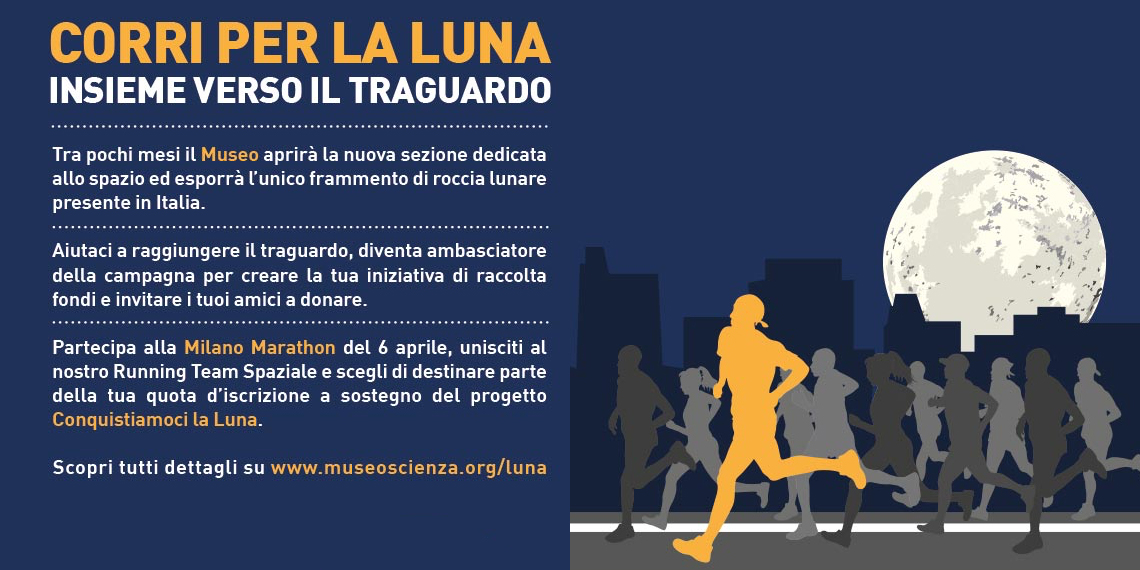 CORRI PER LA LUNA
INSIEME VERSO IL TRAGUARDO

Tra pochi mesi il Museo aprirà la nuova sezione dedicata allo spazio ed esporrà l'unico frammento di roccia lunare presente in Italia.

Aiutaci a raggiungere il traguardo, diventa ambasciatore della campagna per creare la tua iniziativa di raccolta fondi e invitare i tuoi amici a donare.

Partecipa alla Milano Marathon del 6 aprile, unisciti al nostro Running Team Spaziale e scegli di destinare parte della tua quota d'iscrizione a sostegno del progetto Conquistiamoci la Luna.

Scopri tutti dettagli su www.museoscienza.org/luna